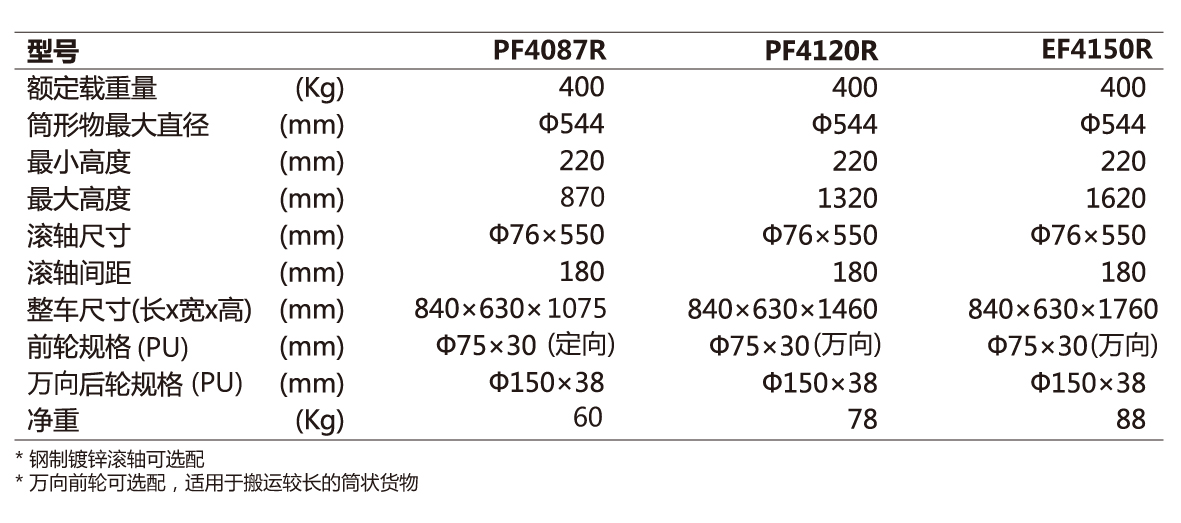 | 型号 |  | PF4087R | PF4120R | EF4150R |
|---|---|---|---|---|
| 额定载重量 | (Kg) | 400 | 400 | 400 |
| 筒形物最大直径 | (mm) | Φ544 | Φ544 | Φ544 |
| 最小高度 | (mm) | 220 | 220 | 220 |
| 最大高度 | (mm) | 870 | 1320 | 1620 |
| 滚轴尺寸 | (mm) | Φ76×550 | Φ76×550 | Φ76×550 |
| 滚轴间距 | (mm) | 180 | 180 | 180 |
| 整车尺寸(长x宽x高) | (mm) | 840×630×1075 | 840×630×1460 | 840×630×1760 |
| 前轮规格 (PU) | (mm) | Φ75×30 (定向) | Φ75×30(万向) | Φ75×30(万向) |
| 万向后轮规格 (PU) | (mm) | Φ150×38 | Φ150×38 | Φ150×38 |
| 净重 | (Kg) | 60 | 78 | 88 |

* 钢制镀锌滚轴可选配
* 万向前轮可选配，适用于搬运较长的筒状货物